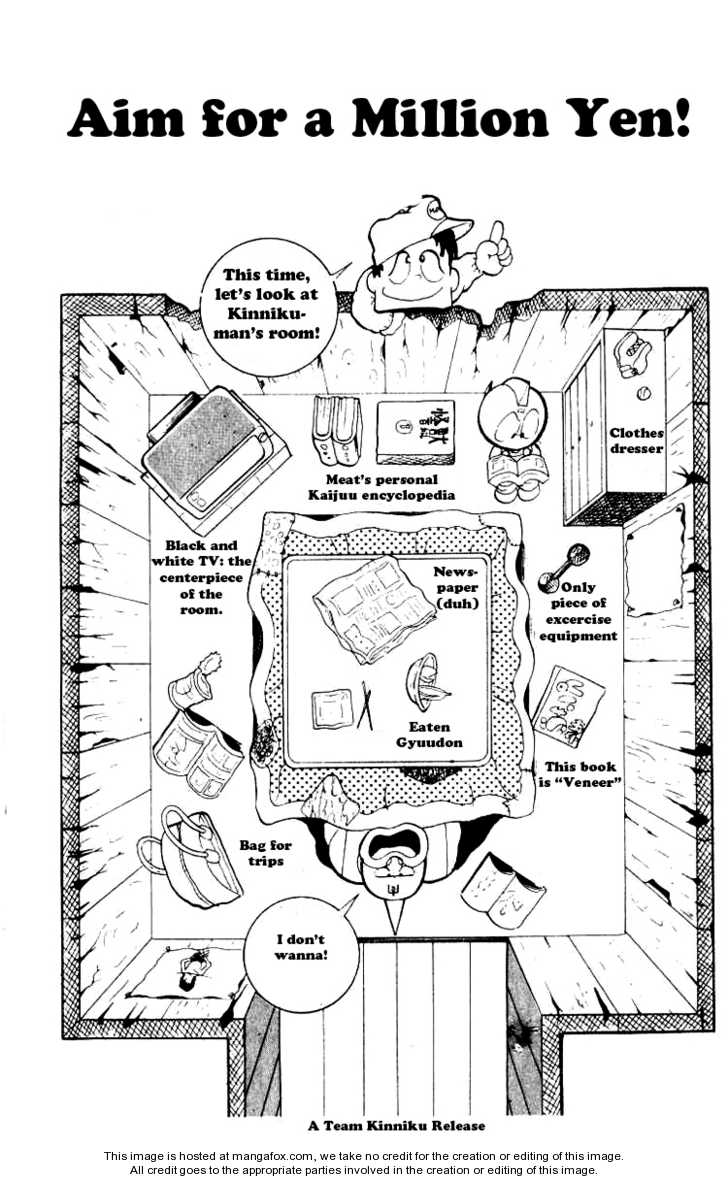 Aim for a Million Yen!

This time, let's look at Kinnikuman's room!

Meat's personal Kaijuu encyclopedia

Clothes dresser

Black and white TV: the centerpiece of the room.

Newspaper (duh)

Only piece of excercise equipment

Eaten Gyuudon

This book is "Veneer"

Bag for trips

I don't wanna!

A Team Kinniku Release

This image is hosted at mangafox.com, we take no credit for the creation or editing of this image.
All credit goes to the appropriate parties involved in the creation or editing of this image.